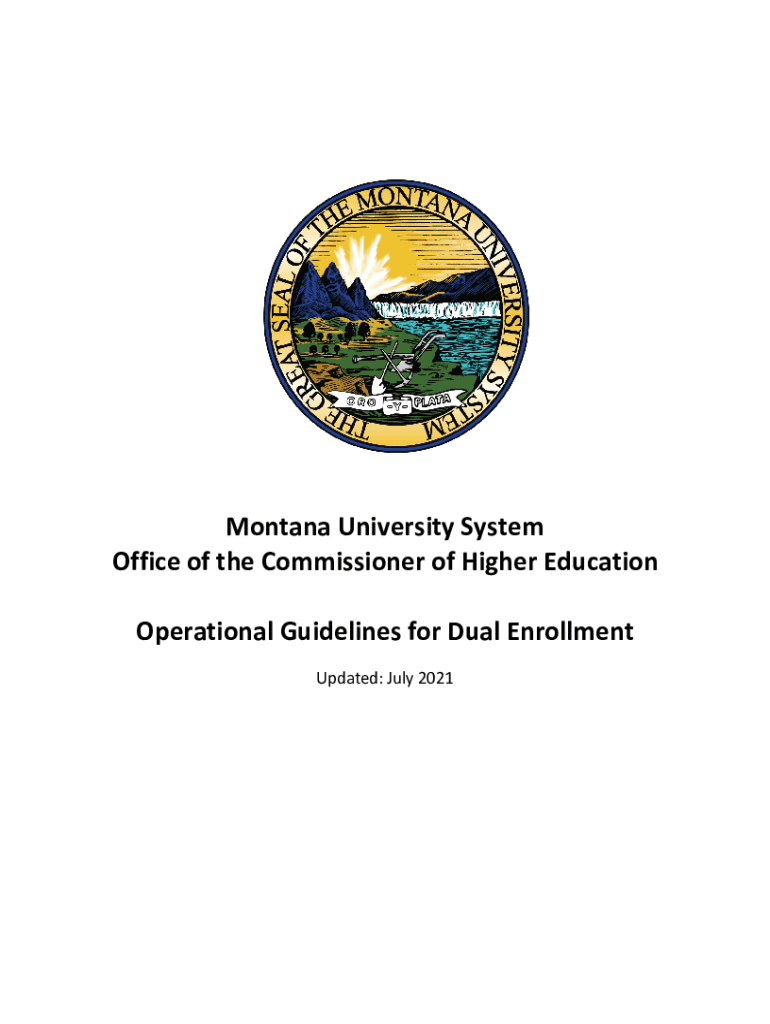 THE GREAT SEAL OF THE MONTANA UNIVERSITY SYSTEM

ORO -Y- PLATA

Montana University System
Office of the Commissioner of Higher Education

Operational Guidelines for Dual Enrollment

Updated: July 2021